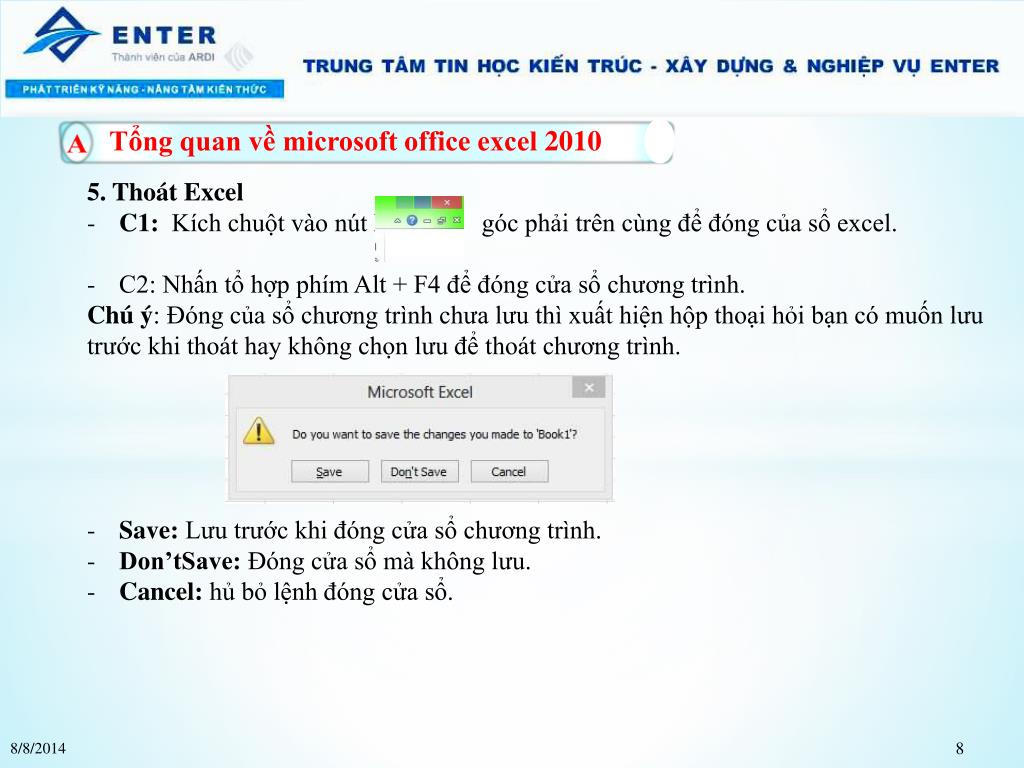 ENTER
Thành viên của ARDI
PHÁT TRIỂN KỸ NĂNG - NÂNG TẦM KIẾN THỨC

TRUNG TÂM TIN HỌC KIẾN TRÚC - XÂY DỰNG & NGHIỆP VỤ ENTER

A Tổng quan về microsoft office excel 2010

5. Thoát Excel
- C1: Kích chuột vào nút góc phải trên cùng để đóng của sổ excel.

- C2: Nhấn tổ hợp phím Alt + F4 để đóng cửa sổ chương trình.
Chú ý: Đóng của sổ chương trình chưa lưu thì xuất hiện hộp thoại hỏi bạn có muốn lưu trước khi thoát hay không chọn lưu để thoát chương trình.

Microsoft Excel
Do you want to save the changes you made to 'Book1'?
Save Don't Save Cancel

- Save: Lưu trước khi đóng cửa sổ chương trình.
- Don'tSave: Đóng cửa sổ mà không lưu.
- Cancel: hủ bỏ lệnh đóng cửa sổ.

8/8/2014
8